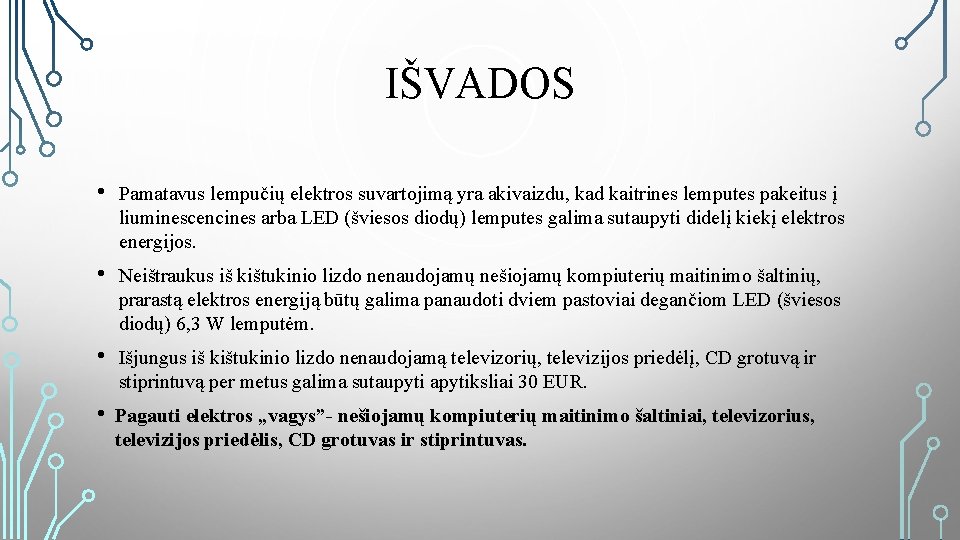 IŠVADOS

• Pamatavus lempučių elektros suvartojimą yra akivaizdu, kad kaitrines lemputes pakeitus į liuminescencines arba LED (šviesos diodų) lemputes galima sutaupyti didelį kiekį elektros energijos.

• Neištraukus iš kištukinio lizdo nenaudojamų nešiojamų kompiuterių maitinimo šaltinių, prarastą elektros energiją būtų galima panaudoti dviem pastoviai degančiom LED (šviesos diodų) 6,3 W lemputėm.

• Išjungus iš kištukinio lizdo nenaudojamą televizorių, televizijos priedėlį, CD grotuvą ir stiprintuvą per metus galima sutaupyti apytiksliai 30 EUR.

• Pagauti elektros „vagys"- nešiojamų kompiuterių maitinimo šaltiniai, televizorius, televizijos priedėlis, CD grotuvas ir stiprintuvas.